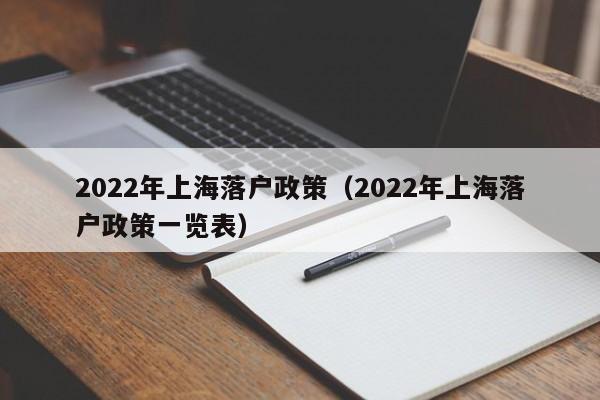 2022年上海落户政策（2022年上海落户政策一览表）